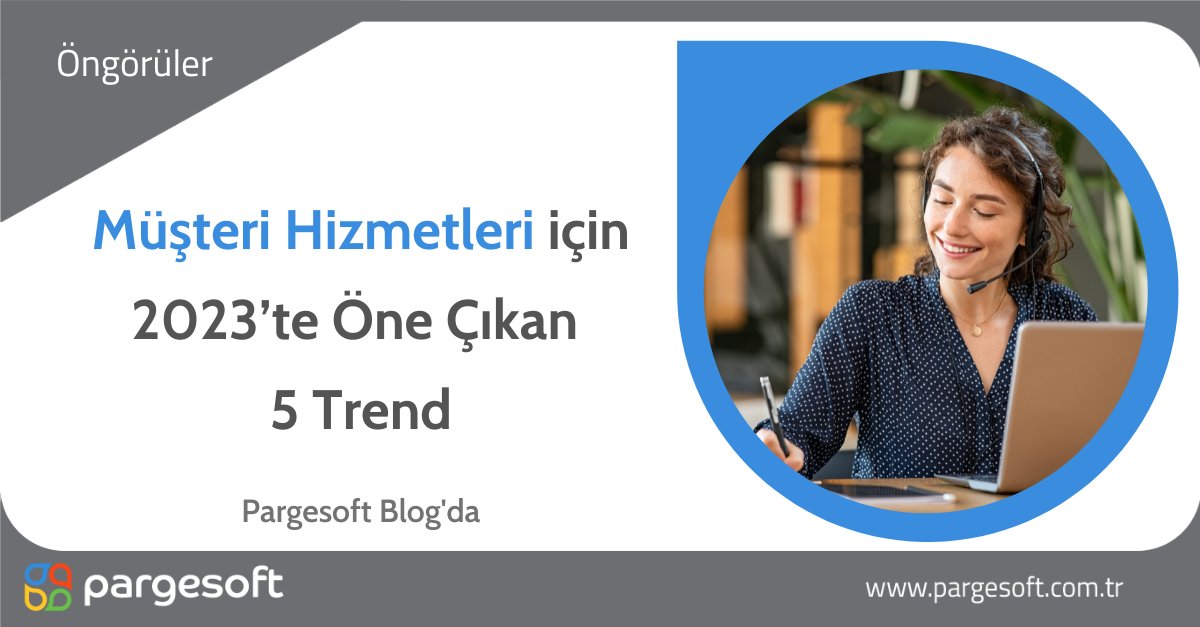 Öngörüler

Müşteri Hizmetleri için 2023'te Öne Çıkan 5 Trend

Pargesoft Blog'da

pargesoft

www.pargesoft.com.tr